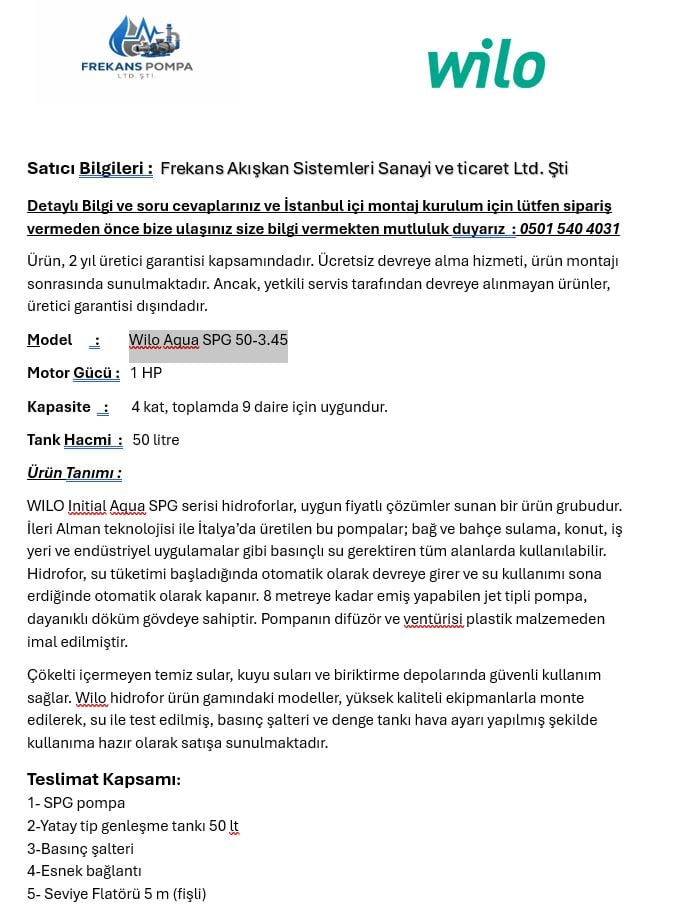 FREKANS POMPA
LTD. ŞTİ.

wilo

Satıcı Bilgileri : Frekans Akışkan Sistemleri Sanayi ve ticaret Ltd. Şti

Detaylı Bilgi ve soru cevaplarınız ve İstanbul içi montaj kurulum için lütfen sipariş vermeden önce bize ulaşınız size bilgi vermekten mutluluk duyarız : 0501 540 4031

Ürün, 2 yıl üretici garantisi kapsamındadır. Ücretsiz devreye alma hizmeti, ürün montajı sonrasında sunulmaktadır. Ancak, yetkili servis tarafından devreye alınmayan ürünler, üretici garantisi dışındadır.

Model : Wilo Aqua SPG 50-3.45

Motor Gücü : 1 HP

Kapasite : 4 kat, toplamda 9 daire için uygundur.

Tank Hacmi : 50 litre

Ürün Tanımı :

WILO Initial Aqua SPG serisi hidroforlar, uygun fiyatlı çözümler sunan bir ürün grubudur. İleri Alman teknolojisi ile İtalya'da üretilen bu pompalar; bağ ve bahçe sulama, konut, iş yeri ve endüstriyel uygulamalar gibi basınçlı su gerektiren tüm alanlarda kullanılabilir. Hidrofor, su tüketimi başladığında otomatik olarak devreye girer ve su kullanımı sona erdiğinde otomatik olarak kapanır. 8 metreye kadar emiş yapabilen jet tipli pompa, dayanıklı döküm gövdeye sahiptir. Pompanın difüzör ve ventürisi plastik malzemeden imal edilmiştir.

Çökelti içermeyen temiz sular, kuyu suları ve biriktirme depolarında güvenli kullanım sağlar. Wilo hidrofor ürün gamındaki modeller, yüksek kaliteli ekipmanlarla monte edilerek, su ile test edilmiş, basınç şalteri ve denge tankı hava ayarı yapılmış şekilde kullanıma hazır olarak satışa sunulmaktadır.

Teslimat Kapsamı:
1- SPG pompa
2-Yatay tip genleşme tankı 50 lt
3-Basınç şalteri
4-Esnek bağlantı
5- Seviye Flatörü 5 m (fişli)